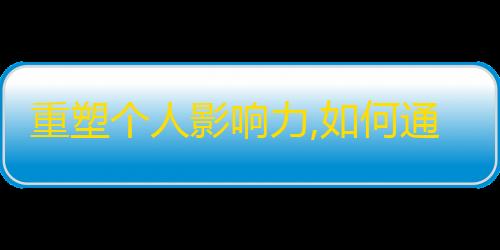 重塑个人影响力,如何通